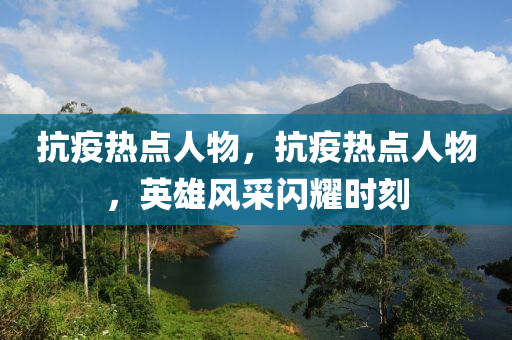 抗疫热点人物，抗疫热点人物，英雄风采闪耀时刻